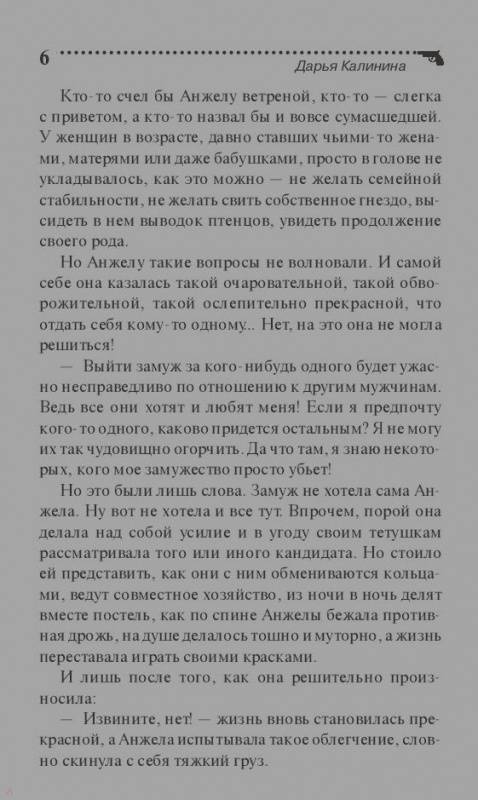 6

Дарья Калинина

Кто-то счел бы Анжелу ветреной, кто-то — слегка с приветом, а кто-то назвал бы и вовсе сумасшедшей. У женщин в возрасте, давно ставших чьими-то женами, матерями или даже бабушками, просто в голове не укладывалось, как это можно — не желать семейной стабильности, не желать свить собственное гнездо, высидеть в нем выводок птенцов, увидеть продолжение своего рода.

Но Анжелу такие вопросы не волновали. И самой себе она казалась такой очаровательной, такой обворожительной, такой ослепительно прекрасной, что отдать себя кому-то одному.. Нет, на это она не могла решиться!

— Выйти замуж за кого-нибудь одного будет ужасно несправедливо по отношению к другим мужчинам. Ведь все они хотят и любят меня! Если я предпочту кого-то одного, каково придется остальным? Я не могу их так чудовищно огорчить. Да что там, я знаю некоторых, кого мое замужество просто убьет!

Но это были лишь слова. Замуж не хотела сама Анжела. Ну вот не хотела и все тут. Впрочем, порой она делала над собой усилие и в угоду своим тетушкам рассматривала того или иного кандидата. Но стоило ей представить, как они с ним обмениваются кольцами, ведут совместное хозяйство, из ночи в ночь делят вместе постель, как по спине Анжелы бежала противная дрожь, на душе делалось тошно и муторно, а жизнь переставала играть своими красками.

И лишь после того, как она решительно произносила:

— Извините, нет! — жизнь вновь становилась прекрасной, а Анжела испытывала такое облегчение, словно скинула с себя тяжкий груз.